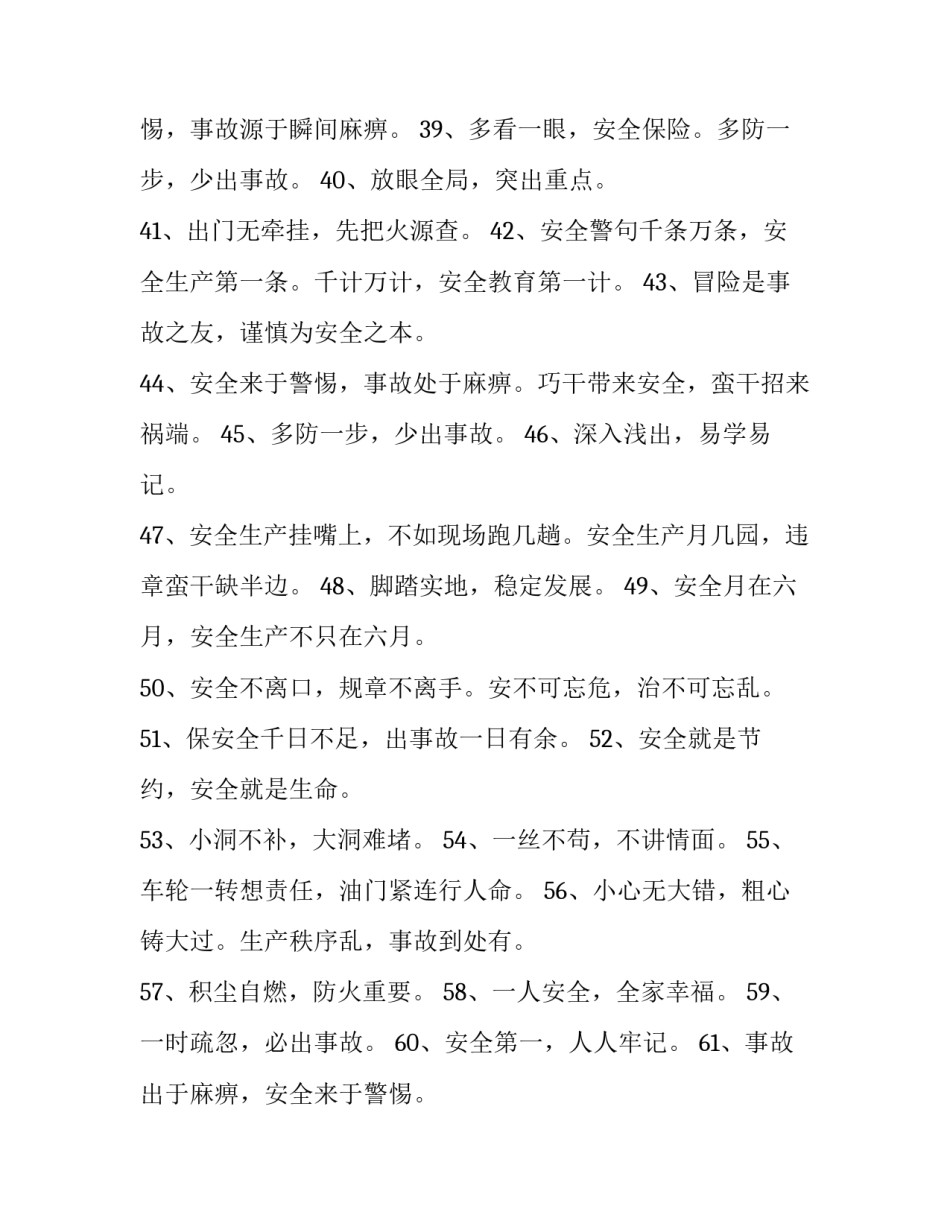 惕，事故源于瞬间麻痹。 39、多看一眼，安全保险。多防一步，少出事故。 40、放眼全局，突出重点。

41、出门无牵挂，先把火源查。 42、安全警句千条万条，安全生产第一条。千计万计，安全教育第一计。 43、冒险是事故之友，谨慎为安全之本。

44、安全来于警惕，事故处于麻痹。巧干带来安全，蛮干招来祸端。 45、多防一步，少出事故。 46、深入浅出，易学易记。

47、安全生产挂嘴上，不如现场跑几趟。安全生产月几园，违章蛮干缺半边。 48、脚踏实地，稳定发展。 49、安全月在六月，安全生产不只在六月。

50、安全不离口，规章不离手。安不可忘危，治不可忘乱。

51、保安全千日不足，出事故一日有余。 52、安全就是节约，安全就是生命。

53、小洞不补，大洞难堵。 54、一丝不苟，不讲情面。 55、车轮一转想责任，油门紧连行人命。 56、小心无大错，粗心铸大过。生产秩序乱，事故到处有。

57、积尘自燃，防火重要。 58、一人安全，全家幸福。 59、一时疏忽，必出事故。 60、安全第一，人人牢记。 61、事故出于麻痹，安全来于警惕。